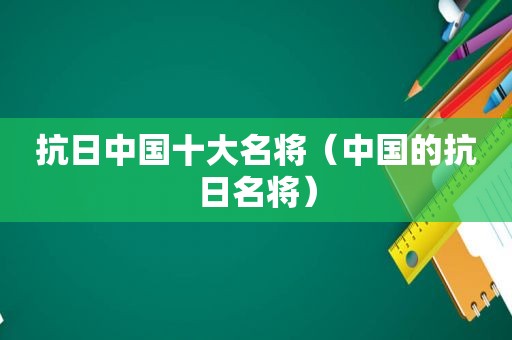 抗日中国十大名将（中国的抗日名将）